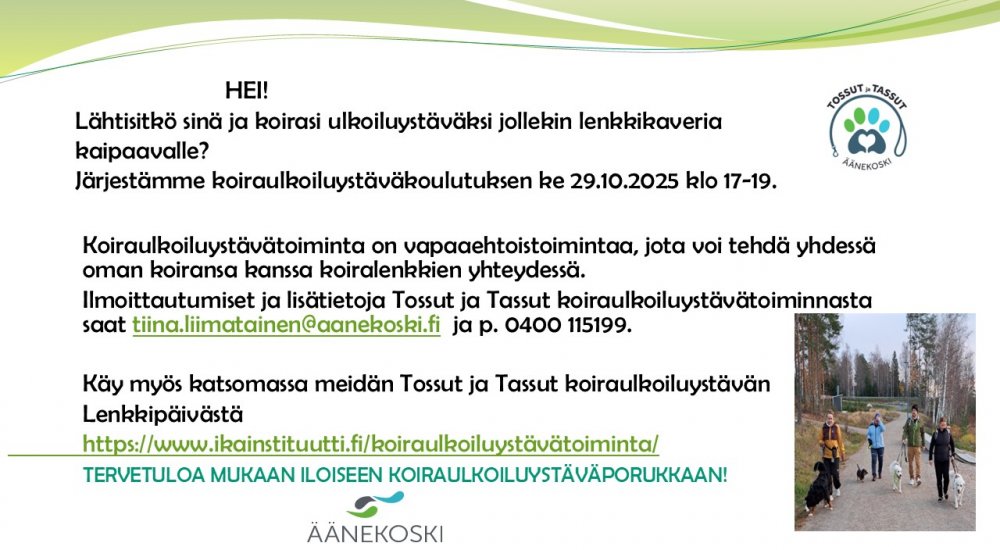 HEI!
Lähtisitkö sinä ja koirasi ulkoiluystäväksi jollekin lenkkikaveria kaipaavalle?
Järjestämme koiraulkoiluystäväkoulutuksen ke 29.10.2025 klo 17-19.

TOSSUT ja TASSUT
ÄÄNEKOSKI

Koiraulkoiluystävätoiminta on vapaaehtoistoimintaa, jota voi tehdä yhdessä oman koiransa kanssa koiralenkkien yhteydessä.

Ilmoittautumiset ja lisätietoja Tossut ja Tassut koiraulkoiluystävätoiminnasta saat tiina.liimatainen@aanekoski.fi ja p. 0400 115199.

Käy myös katsomassa meidän Tossut ja Tassut koiraulkoiluystävän Lenkkipäivästä
https://www.ikainstituutti.fi/koiraulkoiluystävätoiminta/

TERVETULOA MUKAAN ILOISEEN KOIRAULKOILUYSTÄVÄPORUKKAAN!

ÄÄNEKOSKI